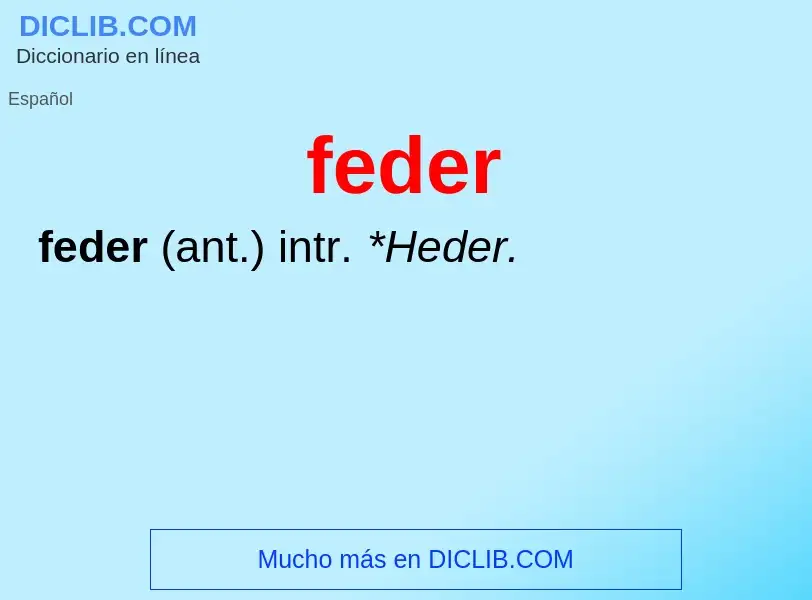 DICLIB.COM
Diccionario en línea

Español

feder

feder (ant.) intr. *Heder.

Mucho más en DICLIB.COM